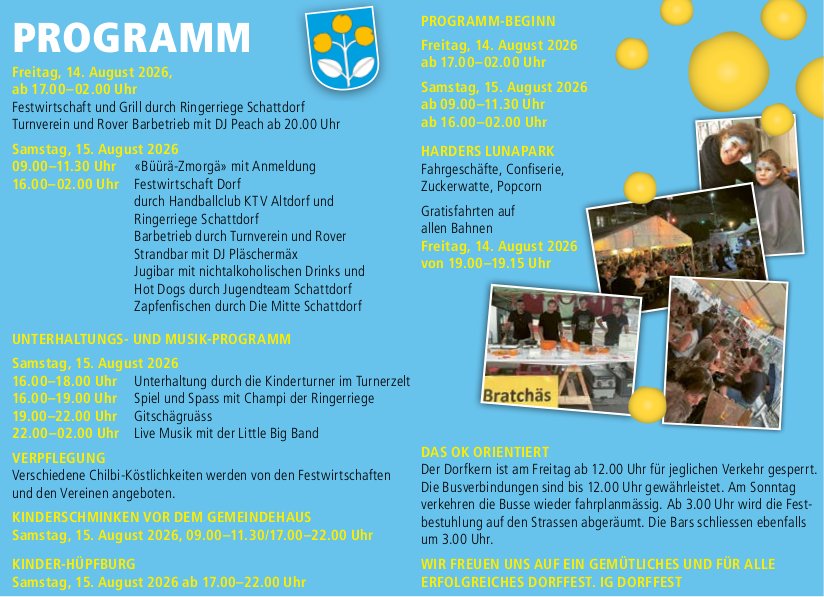 PROGRAMM

Freitag, 14. August 2026, ab 17.00–02.00 Uhr
Festwirtschaft und Grill durch Ringerriege Schattdorf Turnverein und Rover Barbetrieb mit DJ Peach ab 20.00 Uhr

Samstag, 15. August 2026
09.00–11.30 Uhr «Büürä-Zmorgä» mit Anmeldung
16.00–02.00 Uhr Festwirtschaft Dorf durch Handballclub KTV Altdorf und Ringerriege Schattdorf
Barbetrieb durch Turnverein und Rover
Strandbar mit DJ Pläschermäx
Jugibar mit nichtalkoholischen Drinks und Hot Dogs durch Jugendteam Schattdorf
Zapfenfischen durch Die Mitte Schattdorf

UNTERHALTUNGS- UND MUSIK-PROGRAMM
Samstag, 15. August 2026
16.00–18.00 Uhr Unterhaltung durch die Kinderturner im Turnerzelt
16.00–19.00 Uhr Spiel und Spass mit Champi der Ringerriege
19.00–22.00 Uhr Gitschägruäss
22.00–02.00 Uhr Live Musik mit der Little Big Band

VERPFLEGUNG
Verschiedene Chilbi-Köstlichkeiten werden von den Festwirtschaften und den Vereinen angeboten.

KINDERSCHMINKEN VOR DEM GEMEINDEHAUS
Samstag, 15. August 2026, 09.00–11.30/17.00–22.00 Uhr

KINDER-HÜPFBURG
Samstag, 15. August 2026 ab 17.00–22.00 Uhr

PROGRAMM-BEGINN
Freitag, 14. August 2026 ab 17.00–02.00 Uhr

Samstag, 15. August 2026 ab 09.00–11.30 Uhr ab 16.00–02.00 Uhr

HARDERS LUNAPARK
Fahrgeschäfte, Confiserie, Zuckerwatte, Popcorn

Gratisfahrten auf allen Bahnen
Freitag, 14. August 2026 von 19.00–19.15 Uhr

Bratchäs

DAS OK ORIENTIERT
Der Dorfkern ist am Freitag ab 12.00 Uhr für jeglichen Verkehr gesperrt. Die Busverbindungen sind bis 12.00 Uhr gewährleistet. Am Sonntag verkehren die Busse wieder fahrplanmässig. Ab 3.00 Uhr wird die Festbestuhlung auf den Strassen abgeräumt. Die Bars schliessen ebenfalls um 3.00 Uhr.

WIR FREUEN UNS AUF EIN GEMÜTLICHES UND FÜR ALLE ERFOLGREICHES DORFFEST. IG DORFFEST